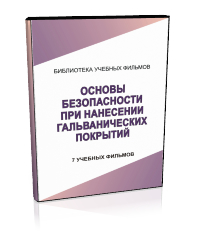 БИБЛИОТЕКА УЧЕБНЫХ ФИЛЬМОВ

ОСНОВЫ БЕЗОПАСНОСТИ ПРИ НАНЕСЕНИИ ГАЛЬВАНИЧЕСКИХ ПОКРЫТИЙ

7 УЧЕБНЫХ ФИЛЬМОВ